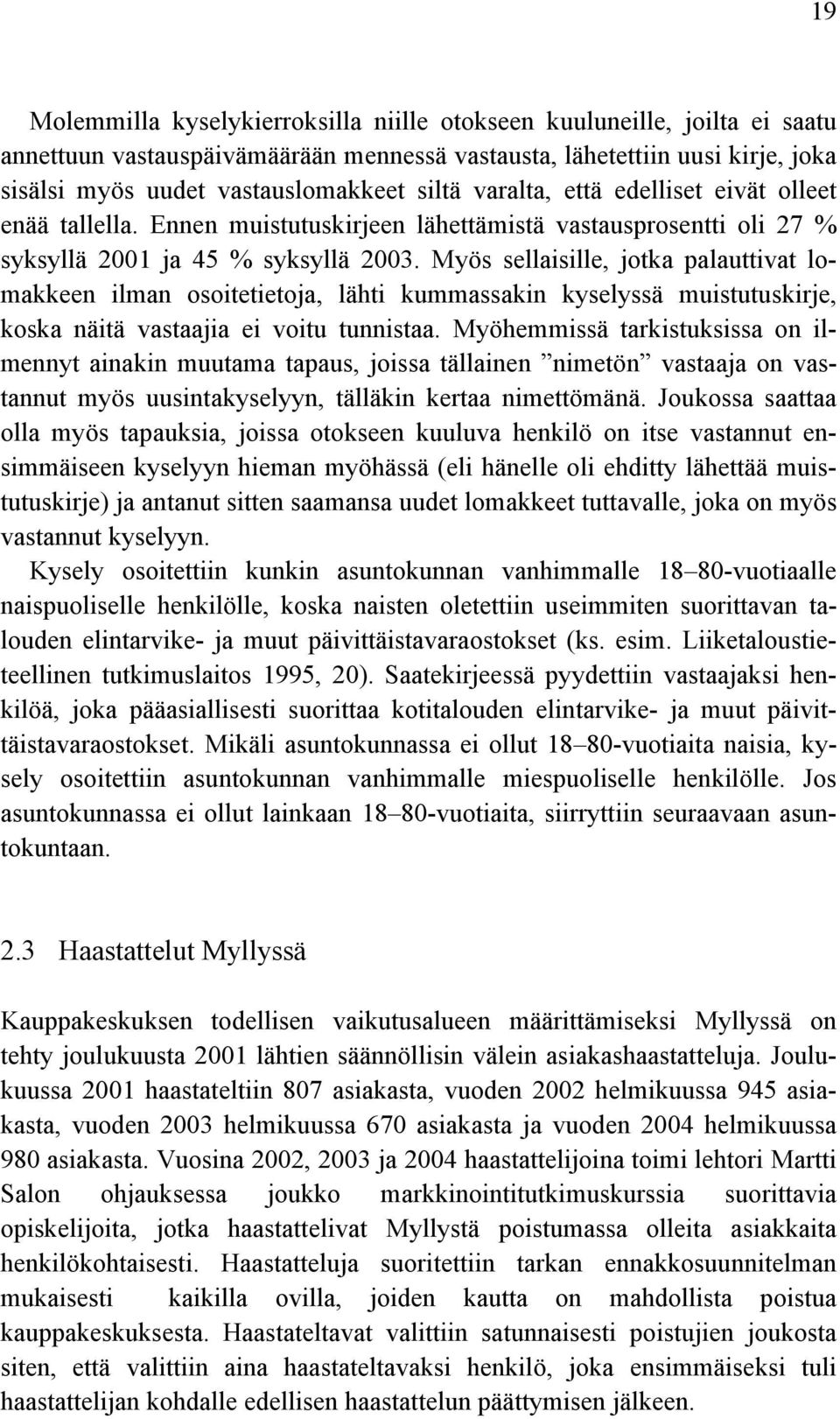 19

Molemmilla kyselykierroksilla niille otokseen kuuluneille, joilta ei saatu annettuun vastauspäivämäärään mennessä vastausta, lähetettiin uusi kirje, joka sisälsi myös uudet vastauslomakkeet siltä varalta, että edelliset eivät olleet enää tallella. Ennen muistutuskirjeen lähettämistä vastausprosentti oli 27 % syksyllä 2001 ja 45 % syksyllä 2003. Myös sellaisille, jotka palauttivat lomakkeen ilman osoitetietoja, lähti kummassakin kyselyssä muistutuskirje, koska näitä vastaajia ei voitu tunnistaa. Myöhemmissä tarkistuksissa on ilmennyt ainakin muutama tapaus, joissa tällainen ”nimetön” vastaaja on vastannut myös uusintakyselyyn, tälläkin kertaa nimettömänä. Joukossa saattaa olla myös tapauksia, joissa otokseen kuuluva henkilö on itse vastannut ensimmäiseen kyselyyn hieman myöhässä (eli hänelle oli ehditty lähettää muistutuskirje) ja antanut sitten saamansa uudet lomakkeet tuttavalle, joka on myös vastannut kyselyyn.
Kysely osoitettiin kunkin asuntokunnan vanhimmalle 18–80-vuotiaalle naispuoliselle henkilölle, koska naisten oletettiin useimmiten suorittavan talouden elintarvike- ja muut päivittäistavaraostokset (ks. esim. Liiketaloustieteellinen tutkimuslaitos 1995, 20). Saatekirjeessä pyydettiin vastaajaksi henkilöä, joka pääasiallisesti suorittaa kotitalouden elintarvike- ja muut päivittäistavaraostokset. Mikäli asuntokunnassa ei ollut 18–80-vuotiaita naisia, kysely osoitettiin asuntokunnan vanhimmalle miespuoliselle henkilölle. Jos asuntokunnassa ei ollut lainkaan 18–80-vuotiaita, siirryttiin seuraavaan asuntokuntaan.

2.3 Haastattelut Myllyssä

Kauppakeskuksen todellisen vaikutusalueen määrittämiseksi Myllyssä on tehty joulukuusta 2001 lähtien säännöllisin välein asiakashaastatteluja. Joulukuussa 2001 haastateltiin 807 asiakasta, vuoden 2002 helmikuussa 945 asiakasta, vuoden 2003 helmikuussa 670 asiakasta ja vuoden 2004 helmikuussa 980 asiakasta. Vuosina 2002, 2003 ja 2004 haastattelijoina toimi lehtori Martti Salon ohjauksessa joukko markkinointitutkimuskurssia suorittavia opiskelijoita, jotka haastattelivat Myllystä poistumassa olleita asiakkaita henkilökohtaisesti. Haastatteluja suoritettiin tarkan ennakkosuunnitelman mukaisesti kaikilla ovilla, joiden kautta on mahdollista poistua kauppakeskuksesta. Haastateltavat valittiin satunnaisesti poistujien joukosta siten, että valittiin aina haastateltavaksi henkilö, joka ensimmäiseksi tuli haastattelijan kohdalle edellisen haastattelun päättymisen jälkeen.